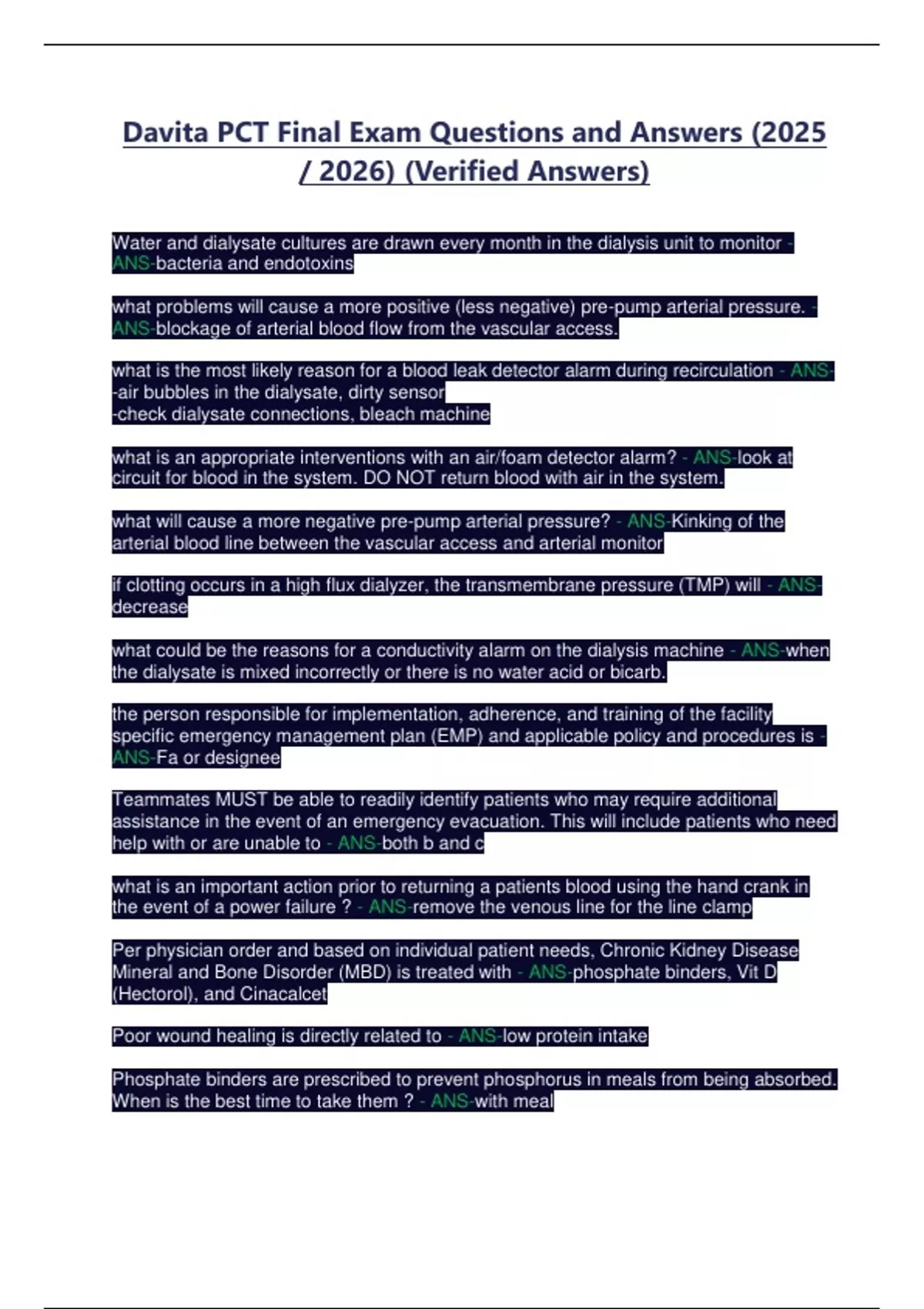 Davita PCT Final Exam Questions and Answers (2025 / 2026) (Verified Answers)

Water and dialysate cultures are drawn every month in the dialysis unit to monitor - ANS-bacteria and endotoxins

what problems will cause a more positive (less negative) pre-pump arterial pressure. - ANS-blockage of arterial blood flow from the vascular access.

what is the most likely reason for a blood leak detector alarm during recirculation - ANS-
-air bubbles in the dialysate, dirty sensor
-check dialysate connections, bleach machine

what is an appropriate interventions with an air/foam detector alarm? - ANS-look at circuit for blood in the system. DO NOT return blood with air in the system.

what will cause a more negative pre-pump arterial pressure? - ANS-Kinking of the arterial blood line between the vascular access and arterial monitor

if clotting occurs in a high flux dialyzer, the transmembrane pressure (TMP) will - ANS-decrease

what could be the reasons for a conductivity alarm on the dialysis machine - ANS-when the dialysate is mixed incorrectly or there is no water acid or bicarb.

the person responsible for implementation, adherence, and training of the facility specific emergency management plan (EMP) and applicable policy and procedures is - ANS-Fa or designee

Teammates MUST be able to readily identify patients who may require additional assistance in the event of an emergency evacuation. This will include patients who need help with or are unable to - ANS-both b and c

what is an important action prior to returning a patients blood using the hand crank in the event of a power failure ? - ANS-remove the venous line for the line clamp

Per physician order and based on individual patient needs, Chronic Kidney Disease Mineral and Bone Disorder (MBD) is treated with - ANS-phosphate binders, Vit D (Hectorol), and Cinacalcet

Poor wound healing is directly related to - ANS-low protein intake

Phosphate binders are prescribed to prevent phosphorus in meals from being absorbed. When is the best time to take them ? - ANS-with meal